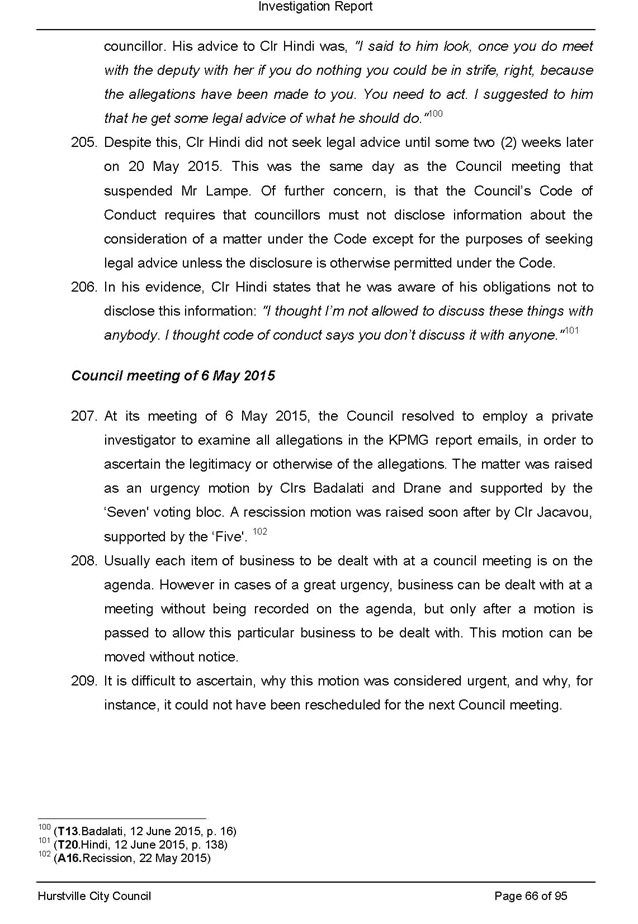 Investigation Report

councillor. His advice to Clr Hindi was, "I said to him look, once you do meet with the deputy with her if you do nothing you could be in strife, right, because the allegations have been made to you. You need to act. I suggested to him that he get some legal advice of what he should do."$^{100}$

205. Despite this, Clr Hindi did not seek legal advice until some two (2) weeks later on 20 May 2015. This was the same day as the Council meeting that suspended Mr Lampe. Of further concern, is that the Council's Code of Conduct requires that councillors must not disclose information about the consideration of a matter under the Code except for the purposes of seeking legal advice unless the disclosure is otherwise permitted under the Code.

206. In his evidence, Clr Hindi states that he was aware of his obligations not to disclose this information: "I thought I'm not allowed to discuss these things with anybody. I thought code of conduct says you don't discuss it with anyone."$^{101}$

Council meeting of 6 May 2015

207. At its meeting of 6 May 2015, the Council resolved to employ a private investigator to examine all allegations in the KPMG report emails, in order to ascertain the legitimacy or otherwise of the allegations. The matter was raised as an urgency motion by Clrs Badalati and Drane and supported by the 'Seven' voting bloc. A rescission motion was raised soon after by Clr Jacavou, supported by the 'Five'. $^{102}$

208. Usually each item of business to be dealt with at a council meeting is on the agenda. However in cases of a great urgency, business can be dealt with at a meeting without being recorded on the agenda, but only after a motion is passed to allow this particular business to be dealt with. This motion can be moved without notice.

209. It is difficult to ascertain, why this motion was considered urgent, and why, for instance, it could not have been rescheduled for the next Council meeting.

$^{100}$ (T13.Badalati, 12 June 2015, p. 16)
$^{101}$ (T20.Hindi, 12 June 2015, p. 138)
$^{102}$ (A16.Recission, 22 May 2015)

Hurstville City Council

Page 66 of 95